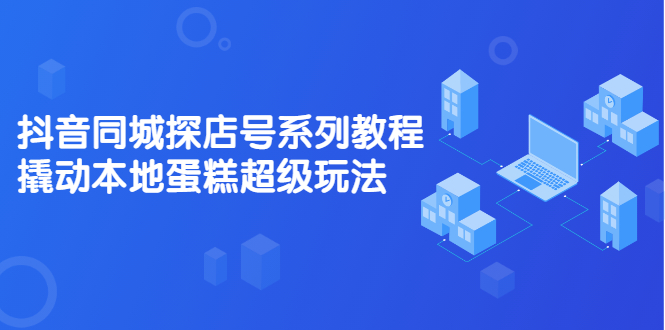 抖音同城探店号系列教程
撬动本地蛋糕超级玩法